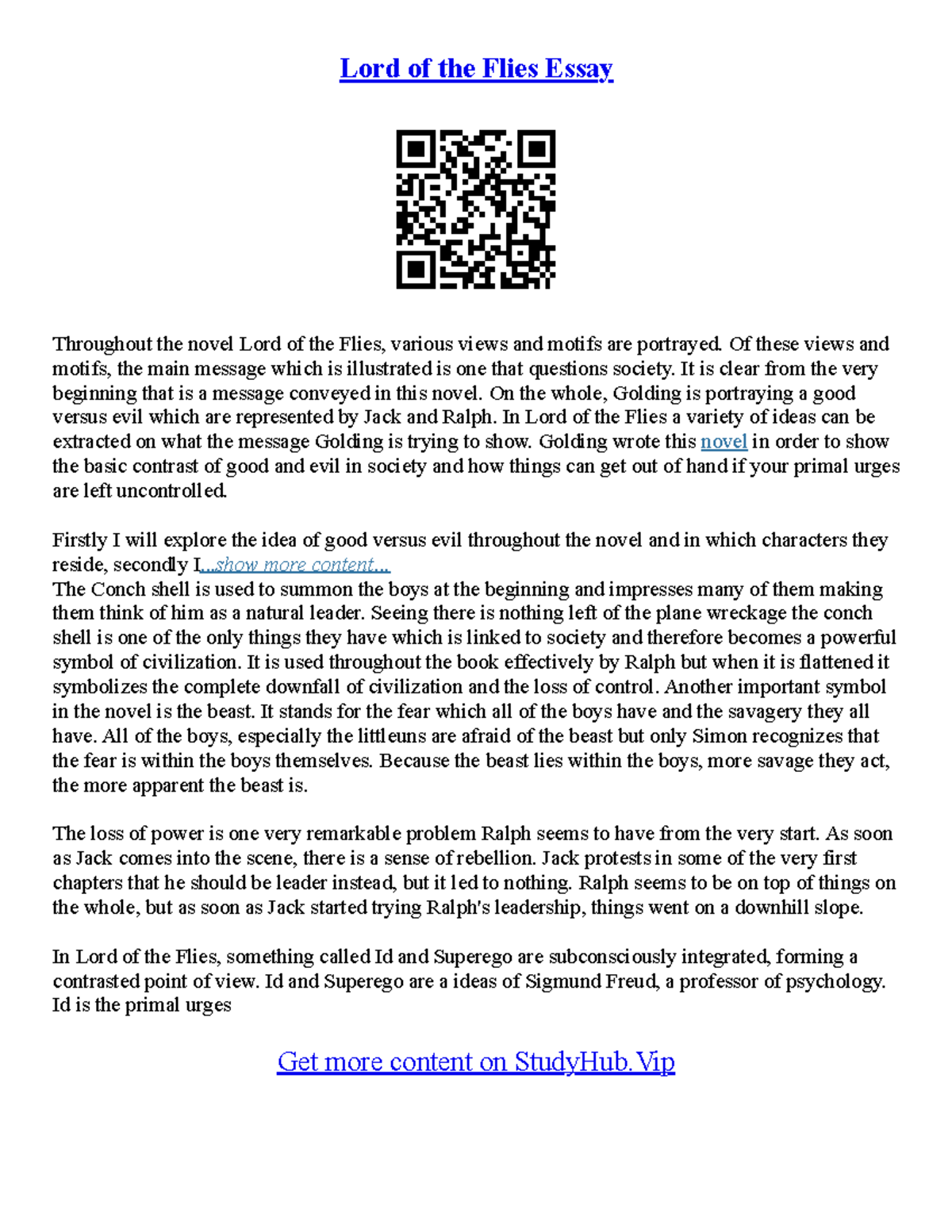 Lord of the Flies Essay

Throughout the novel Lord of the Flies, various views and motifs are portrayed. Of these views and motifs, the main message which is illustrated is one that questions society. It is clear from the very beginning that is a message conveyed in this novel. On the whole, Golding is portraying a good versus evil which are represented by Jack and Ralph. In Lord of the Flies a variety of ideas can be extracted on what the message Golding is trying to show. Golding wrote this novel in order to show the basic contrast of good and evil in society and how things can get out of hand if your primal urges are left uncontrolled.

Firstly I will explore the idea of good versus evil throughout the novel and in which characters they reside, secondly I...show more content...
The Conch shell is used to summon the boys at the beginning and impresses many of them making them think of him as a natural leader. Seeing there is nothing left of the plane wreckage the conch shell is one of the only things they have which is linked to society and therefore becomes a powerful symbol of civilization. It is used throughout the book effectively by Ralph but when it is flattened it symbolizes the complete downfall of civilization and the loss of control. Another important symbol in the novel is the beast. It stands for the fear which all of the boys have and the savagery they all have. All of the boys, especially the littleuns are afraid of the beast but only Simon recognizes that the fear is within the boys themselves. Because the beast lies within the boys, more savage they act, the more apparent the beast is.

The loss of power is one very remarkable problem Ralph seems to have from the very start. As soon as Jack comes into the scene, there is a sense of rebellion. Jack protests in some of the very first chapters that he should be leader instead, but it led to nothing. Ralph seems to be on top of things on the whole, but as soon as Jack started trying Ralph's leadership, things went on a downhill slope.

In Lord of the Flies, something called Id and Superego are subconsciously integrated, forming a contrasted point of view. Id and Superego are a ideas of Sigmund Freud, a professor of psychology. Id is the primal urges

Get more content on StudyHub.Vip